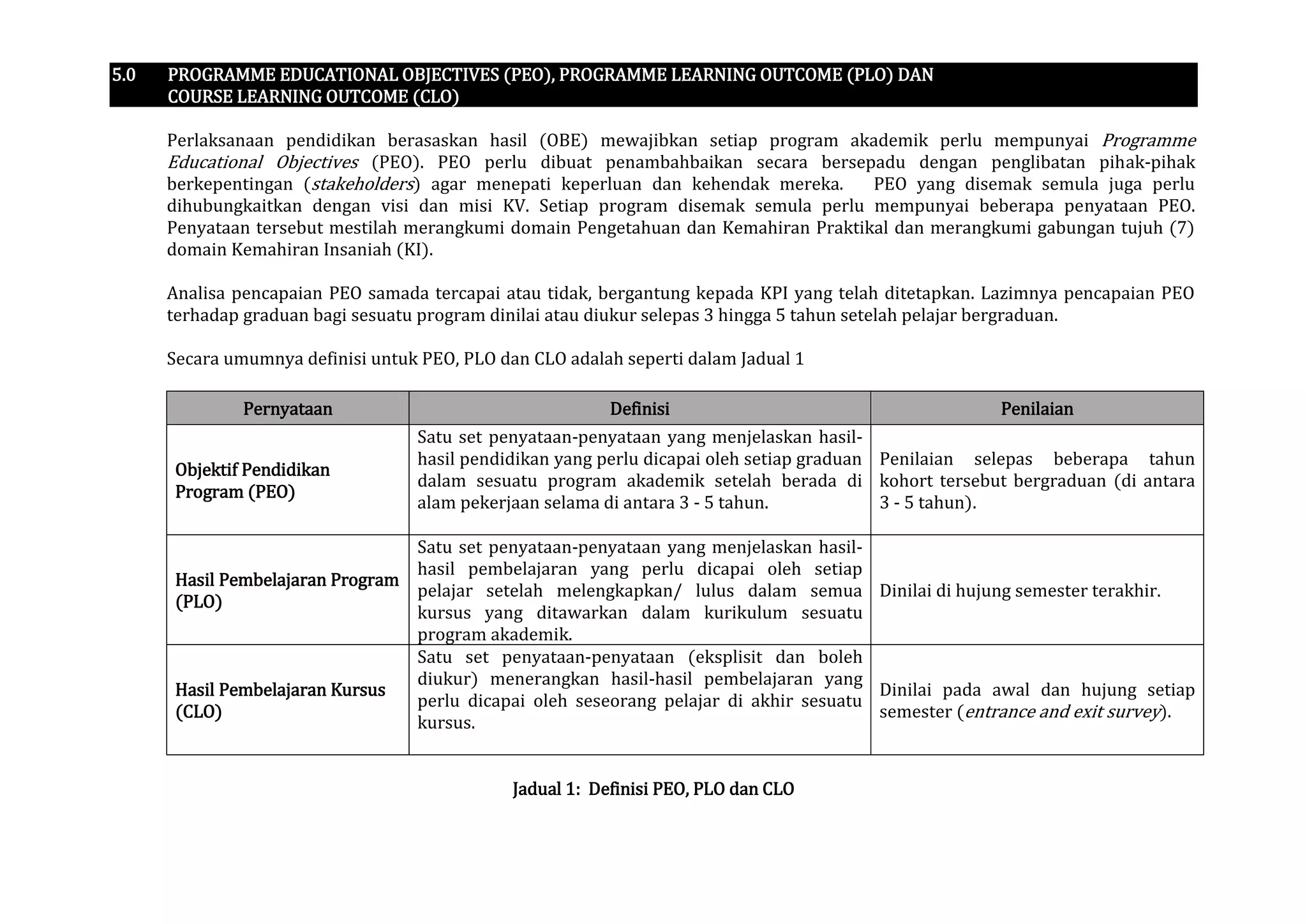 5.0 PROGRAMME EDUCATIONAL OBJECTIVES (PEO), PROGRAMME LEARNING OUTCOME (PLO) DAN COURSE LEARNING OUTCOME (CLO)

Perlaksanaan pendidikan berasaskan hasil (OBE) mewajibkan setiap program akademik perlu mempunyai Programme Educational Objectives (PEO). PEO perlu dibuat penambahbaikan secara bersepadu dengan penglibatan pihak-pihak berkepentingan (stakeholders) agar menepati keperluan dan kehendak mereka. PEO yang disemak semula juga perlu dihubungkaitkan dengan visi dan misi KV. Setiap program disemak semula perlu mempunyai beberapa penyataan PEO. Penyataan tersebut mestilah merangkumi domain Pengetahuan dan Kemahiran Praktikal dan merangkumi gabungan tujuh (7) domain Kemahiran Insaniah (KI).

Analisa pencapaian PEO samada tercapai atau tidak, bergantung kepada KPI yang telah ditetapkan. Lazimnya pencapaian PEO terhadap graduan bagi sesuatu program dinilai atau diukur selepas 3 hingga 5 tahun setelah pelajar bergraduan.

Secara umumnya definisi untuk PEO, PLO dan CLO adalah seperti dalam Jadual 1

| Pernyataan | Definisi | Penilaian |
|---|---|---|
| Objektif Pendidikan Program (PEO) | Satu set penyataan-penyataan yang menjelaskan hasil-hasil pendidikan yang perlu dicapai oleh setiap graduan dalam sesuatu program akademik setelah berada di alam pekerjaan selama di antara 3 - 5 tahun. | Penilaian selepas beberapa tahun kohort tersebut bergraduan (di antara 3 - 5 tahun). |
| Hasil Pembelajaran Program (PLO) | Satu set penyataan-penyataan yang menjelaskan hasil-hasil pembelajaran yang perlu dicapai oleh setiap pelajar setelah melengkapkan/ lulus dalam semua kursus yang ditawarkan dalam kurikulum sesuatu program akademik. | Dinilai di hujung semester terakhir. |
| Hasil Pembelajaran Kursus (CLO) | Satu set penyataan-penyataan (eksplisit dan boleh diukur) menerangkan hasil-hasil pembelajaran yang perlu dicapai oleh seseorang pelajar di akhir sesuatu kursus. | Dinilai pada awal dan hujung setiap semester (entrance and exit survey). |

Jadual 1: Definisi PEO, PLO dan CLO